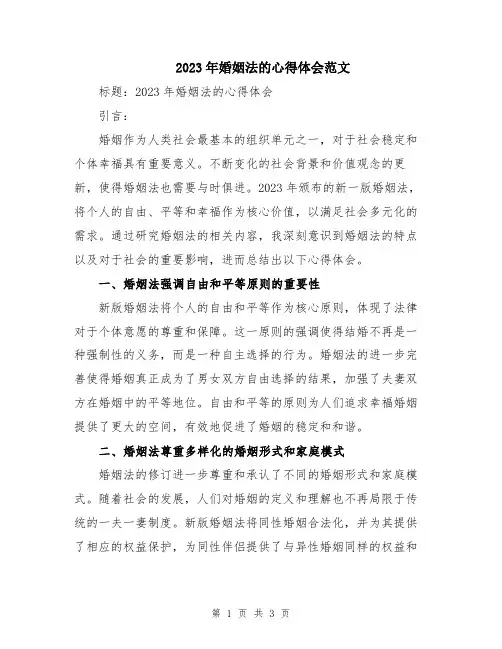 2023年婚姻法的心得体会范文

标题：2023年婚姻法的心得体会

引言：

婚姻作为人类社会最基本的组织单元之一，对于社会稳定和个体幸福具有重要意义。不断变化的社会背景和价值观念的更新，使得婚姻法也需要与时俱进。2023年颁布的新一版婚姻法，将个人的自由、平等和幸福作为核心价值，以满足社会多元化的需求。通过研究婚姻法的相关内容，我深刻意识到婚姻法的特点以及对于社会的重要影响，进而总结出以下心得体会。

一、婚姻法强调自由和平等原则的重要性

新版婚姻法将个人的自由和平等作为核心原则，体现了法律对于个体意愿的尊重和保障。这一原则的强调使得结婚不再是一种强制性的义务，而是一种自主选择的行为。婚姻法的进一步完善使得婚姻真正成为了男女双方自由选择的结果，加强了夫妻双方在婚姻中的平等地位。自由和平等的原则为人们追求幸福婚姻提供了更大的空间，有效地促进了婚姻的稳定和和谐。

二、婚姻法尊重多样化的婚姻形式和家庭模式

婚姻法的修订进一步尊重和承认了不同的婚姻形式和家庭模式。随着社会的发展，人们对婚姻的定义和理解也不再局限于传统的一夫一妻制度。新版婚姻法将同性婚姻合法化，并为其提供了相应的权益保护，为同性伴侣提供了与异性婚姻同样的权益和

第 1 页 共 3 页